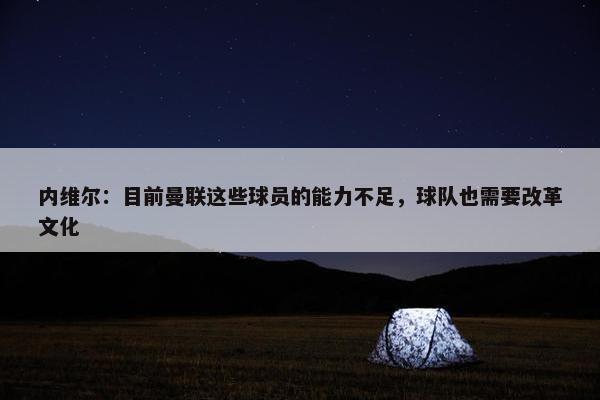 内维尔：目前曼联这些球员的能力不足，球队也需要改革文化